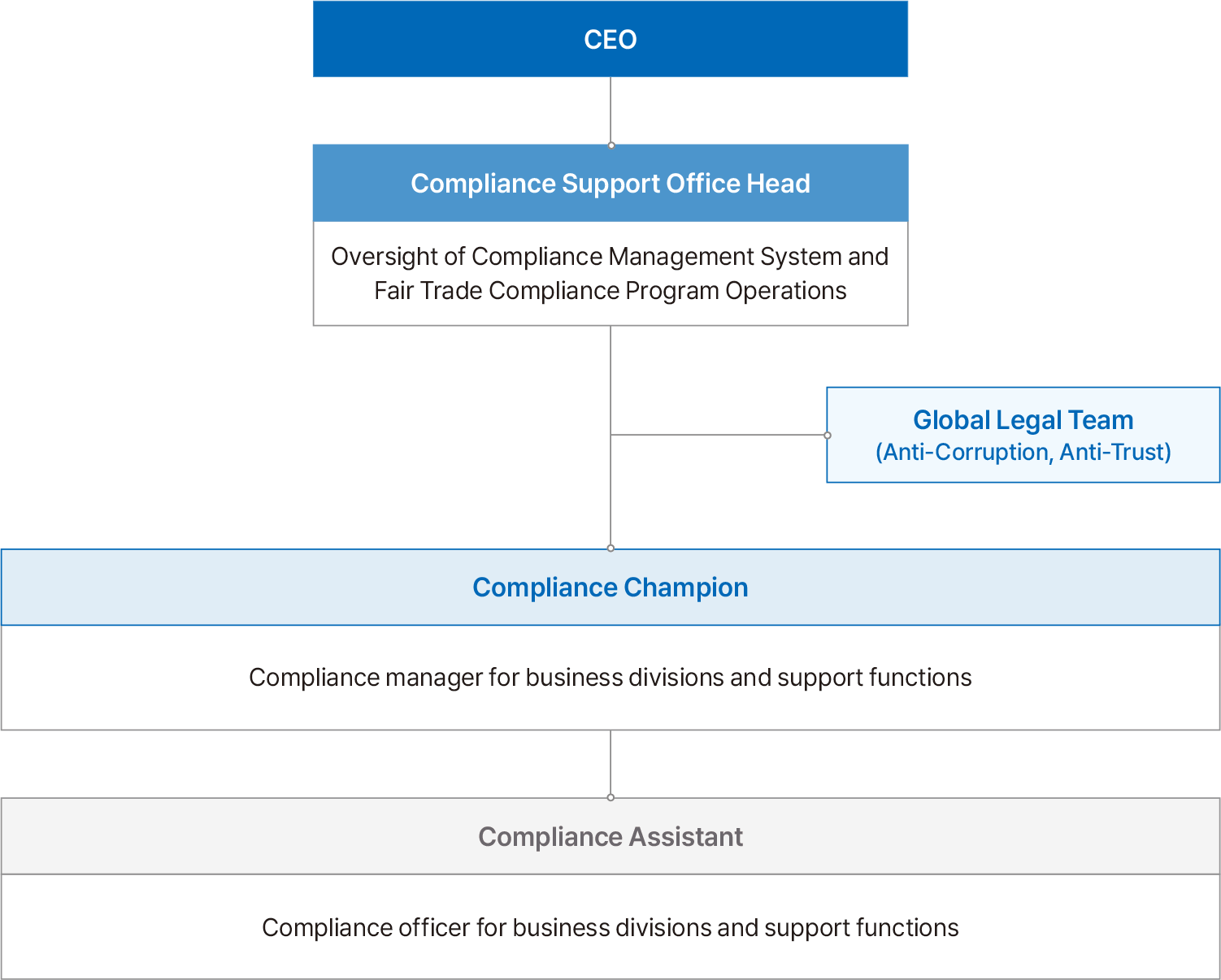 CEO

Compliance Support Office Head

Oversight of Compliance Management System and Fair Trade Compliance Program Operations

Global Legal Team
(Anti-Corruption, Anti-Trust)

Compliance Champion

Compliance manager for business divisions and support functions

Compliance Assistant

Compliance officer for business divisions and support functions